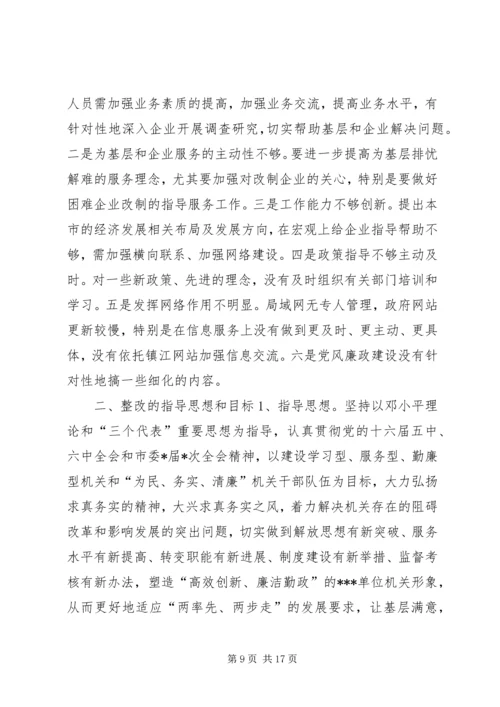 人员需加强业务素质的提高，加强业务交流，提高业务水平，有针对性地深入企业开展调查研究，切实帮助基层和企业解决问题。二是为基层和企业服务的主动性不够。要进一步提高为基层排忧解难的服务理念，尤其要加强对改制企业的关心，特别是要做好困难企业改制的指导服务工作。三是工作能力不够创新。提出本市的经济发展相关布局及发展方向，在宏观上给企业指导帮助不够，需加强横向联系、加强网络建设。四是政策指导不够主动及时。对一些新政策、先进的理念，没有及时组织有关部门培训和学习。五是发挥网络作用不明显。局域网无专人管理，政府网站更新较慢，特别是在信息服务上没有做到更及时、更主动、更具体，没有依托镇江网站加强信息交流。六是党风廉政建设没有针对性地搞一些细化的内容。

二、整改的指导思想和目标 1、指导思想。坚持以邓小平理论和“三个代表”重要思想为指导，认真贯彻党的十六届五中、六中全会和市委*届*次全会精神，以建设学习型、服务型、勤廉型机关和“为民、务实、清廉”机关干部队伍为目标，大力弘扬求真务实的精神，大兴求真务实之风，着力解决机关存在的阻碍改革和影响发展的突出问题，切实做到解放思想有新突破、服务水平有新提高、转变职能有新进展、制度建设有新举措、监督考核有新办法，塑造“高效创新、廉洁勤政”的***单位机关形象，从而更好地适应“两率先、两步走”的发展要求，让基层满意，

第 9 页 共 17 页